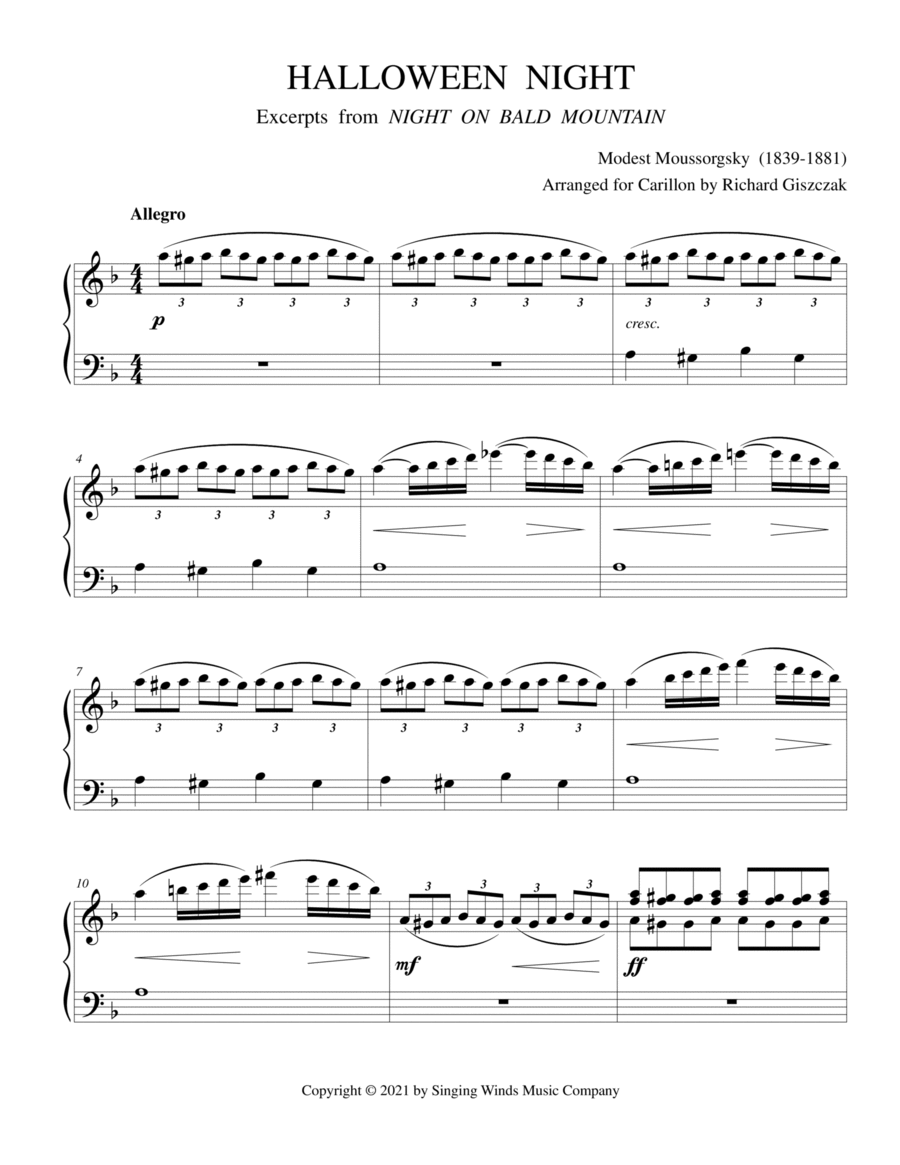 HALLOWEEN NIGHT

Excerpts from NIGHT ON BALD MOUNTAIN

Modest Moussorgsky (1839-1881)

Arranged for Carillon by Richard Giszczak

Allegro

3 3 3 3 3 3 3 3 3 3 3 3

p

cresc.

4

3 3 3 3

7

3 3 3 3 3 3 3 3

10

3 3 3 3

mf

ff

Copyright © 2021 by Singing Winds Music Company